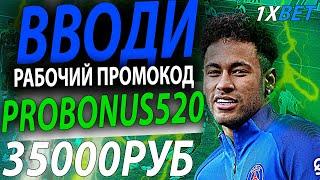 1XBET

ВВОДИ

РАБОЧИЙ ПРОМОКОД

PROBONUS520

35000РУБ